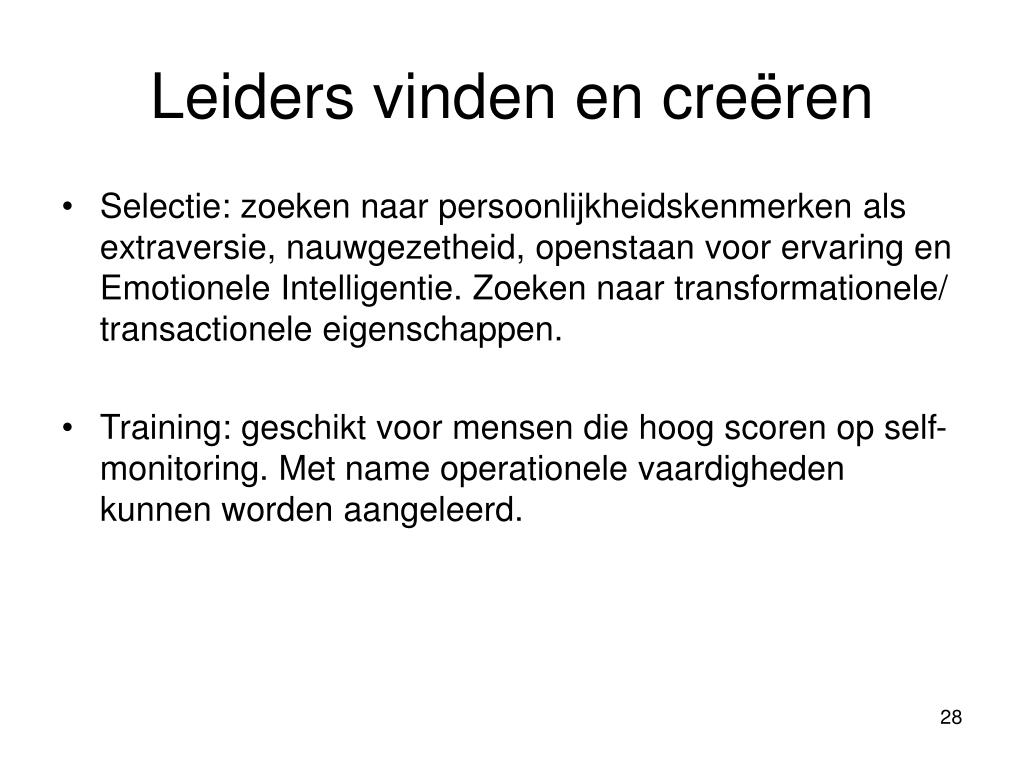 Leiders vinden en creëren

• Selectie: zoeken naar persoonlijkheidskenmerken als extraversie, nauwgezetheid, openstaan voor ervaring en Emotionele Intelligentie. Zoeken naar transformationele/ transactionele eigenschappen.

• Training: geschikt voor mensen die hoog scoren op self-monitoring. Met name operationele vaardigheden kunnen worden aangeleerd.

28